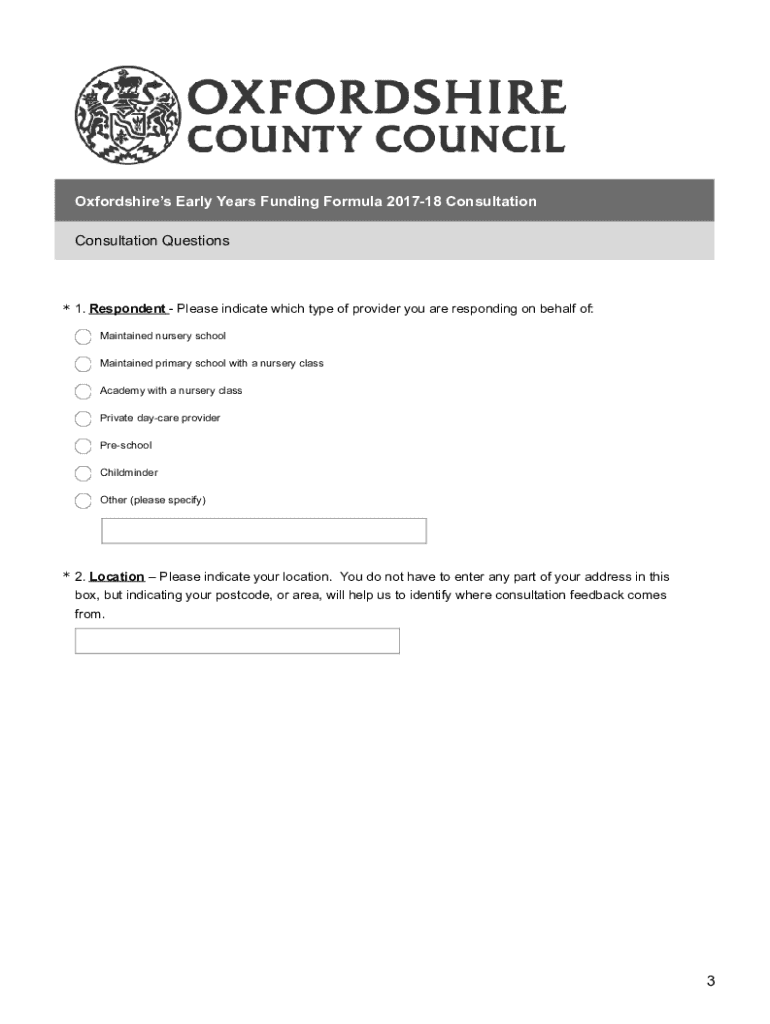 OXFORDSHIRE
COUNTY COUNCIL

Oxfordshire's Early Years Funding Formula 2017-18 Consultation

Consultation Questions

* 1. Respondent - Please indicate which type of provider you are responding on behalf of:

Maintained nursery school

Maintained primary school with a nursery class

Academy with a nursery class

Private day-care provider

Pre-school

Childminder

Other (please specify)

* 2. Location – Please indicate your location. You do not have to enter any part of your address in this box, but indicating your postcode, or area, will help us to identify where consultation feedback comes from.

3